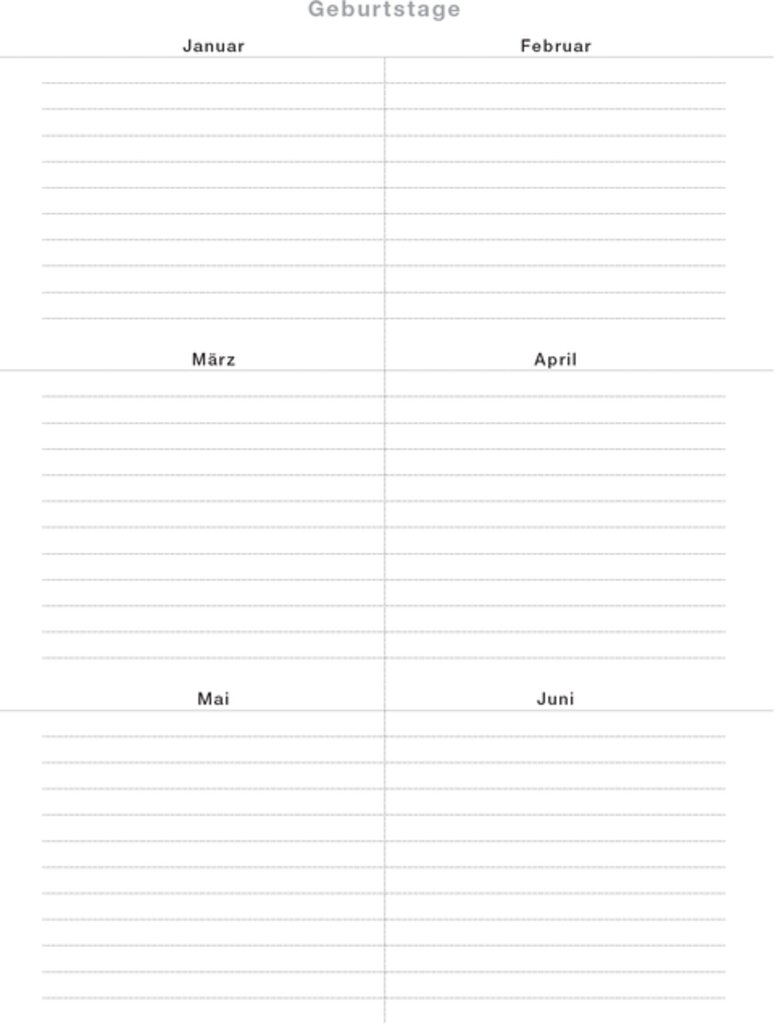 Geburtstage

Januar

Februar

März

April

Mai

Juni